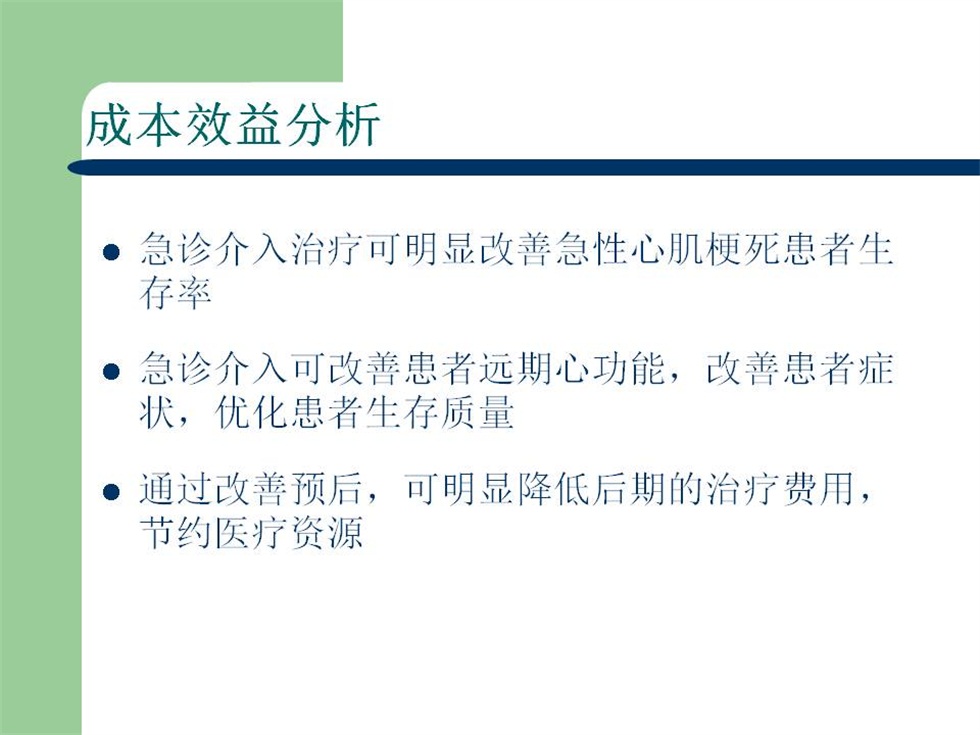 成本效益分析

• 急诊介入治疗可明显改善急性心肌梗死患者生存率

• 急诊介入可改善患者远期心功能，改善患者症状，优化患者生存质量

• 通过改善预后，可明显降低后期的治疗费用，节约医疗资源